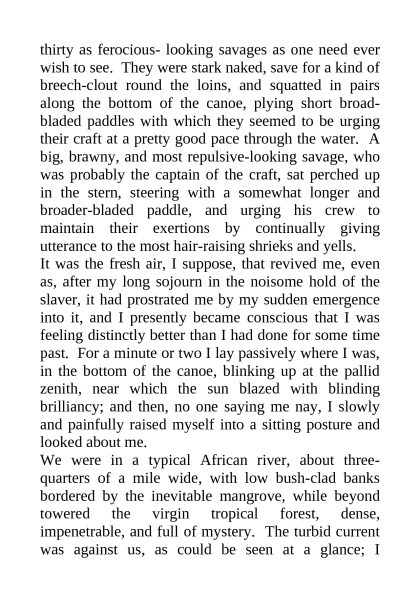 thirty as ferocious- looking savages as one need ever wish to see. They were stark naked, save for a kind of breech-clout round the loins, and squatted in pairs along the bottom of the canoe, plying short broad-bladed paddles with which they seemed to be urging their craft at a pretty good pace through the water. A big, brawny, and most repulsive-looking savage, who was probably the captain of the craft, sat perched up in the stern, steering with a somewhat longer and broader-bladed paddle, and urging his crew to maintain their exertions by continually giving utterance to the most hair-raising shrieks and yells.
It was the fresh air, I suppose, that revived me, even as, after my long sojourn in the noisome hold of the slaver, it had prostrated me by my sudden emergence into it, and I presently became conscious that I was feeling distinctly better than I had done for some time past. For a minute or two I lay passively where I was, in the bottom of the canoe, blinking up at the pallid zenith, near which the sun blazed with blinding brilliancy; and then, no one saying me nay, I slowly and painfully raised myself into a sitting posture and looked about me.
We were in a typical African river, about three-quarters of a mile wide, with low bush-clad banks bordered by the inevitable mangrove, while beyond towered the virgin tropical forest, dense, impenetrable, and full of mystery. The turbid current was against us, as could be seen at a glance; I